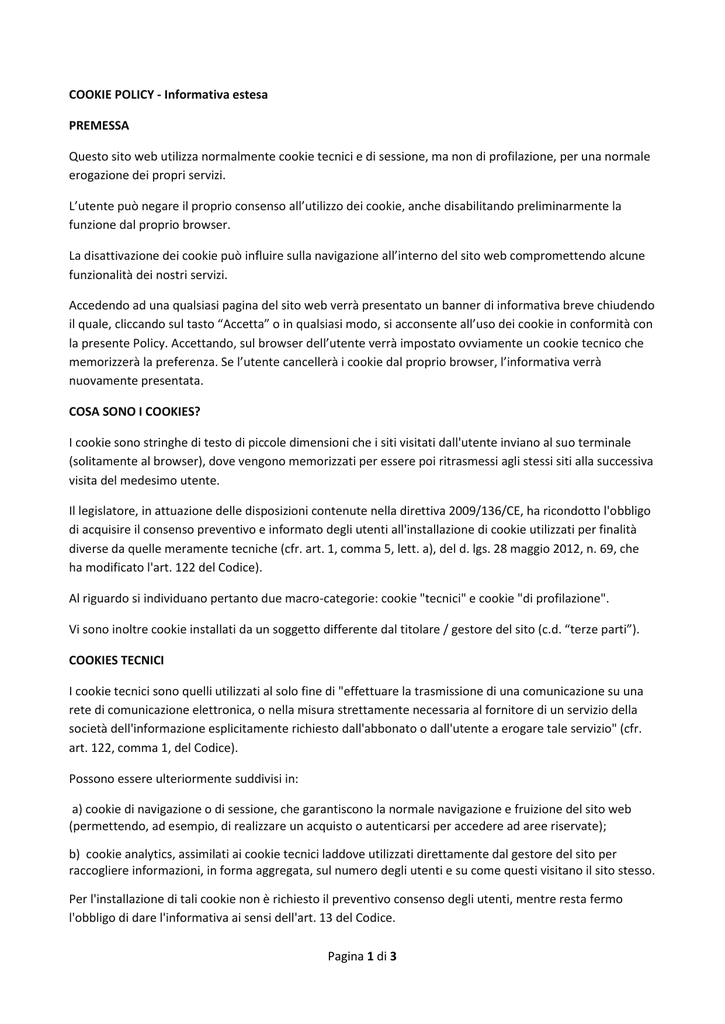 COOKIE POLICY - Informativa estesa

PREMESSA

Questo sito web utilizza normalmente cookie tecnici e di sessione, ma non di profilazione, per una normale erogazione dei propri servizi.

L'utente può negare il proprio consenso all'utilizzo dei cookie, anche disabilitando preliminarmente la funzione dal proprio browser.

La disattivazione dei cookie può influire sulla navigazione all'interno del sito web compromettendo alcune funzionalità dei nostri servizi.

Accedendo ad una qualsiasi pagina del sito web verrà presentato un banner di informativa breve chiudendo il quale, cliccando sul tasto "Accetta" o in qualsiasi modo, si acconsente all'uso dei cookie in conformità con la presente Policy. Accettando, sul browser dell'utente verrà impostato ovviamente un cookie tecnico che memorizzerà la preferenza. Se l'utente cancellerà i cookie dal proprio browser, l'informativa verrà nuovamente presentata.

COSA SONO I COOKIES?

I cookie sono stringhe di testo di piccole dimensioni che i siti visitati dall'utente inviano al suo terminale (solitamente al browser), dove vengono memorizzati per essere poi ritrasmessi agli stessi siti alla successiva visita del medesimo utente.

Il legislatore, in attuazione delle disposizioni contenute nella direttiva 2009/136/CE, ha ricondotto l'obbligo di acquisire il consenso preventivo e informato degli utenti all'installazione di cookie utilizzati per finalità diverse da quelle meramente tecniche (cfr. art. 1, comma 5, lett. a), del d. lgs. 28 maggio 2012, n. 69, che ha modificato l'art. 122 del Codice).

Al riguardo si individuano pertanto due macro-categorie: cookie "tecnici" e cookie "di profilazione".

Vi sono inoltre cookie installati da un soggetto differente dal titolare / gestore del sito (c.d. "terze parti").

COOKIES TECNICI

I cookie tecnici sono quelli utilizzati al solo fine di "effettuare la trasmissione di una comunicazione su una rete di comunicazione elettronica, o nella misura strettamente necessaria al fornitore di un servizio della società dell'informazione esplicitamente richiesto dall'abbonato o dall'utente a erogare tale servizio" (cfr. art. 122, comma 1, del Codice).

Possono essere ulteriormente suddivisi in:

a) cookie di navigazione o di sessione, che garantiscono la normale navigazione e fruizione del sito web (permettendo, ad esempio, di realizzare un acquisto o autenticarsi per accedere ad aree riservate);

b) cookie analytics, assimilati ai cookie tecnici laddove utilizzati direttamente dal gestore del sito per raccogliere informazioni, in forma aggregata, sul numero degli utenti e su come questi visitano il sito stesso.

Per l'installazione di tali cookie non è richiesto il preventivo consenso degli utenti, mentre resta fermo l'obbligo di dare l'informativa ai sensi dell'art. 13 del Codice.

Pagina 1 di 3